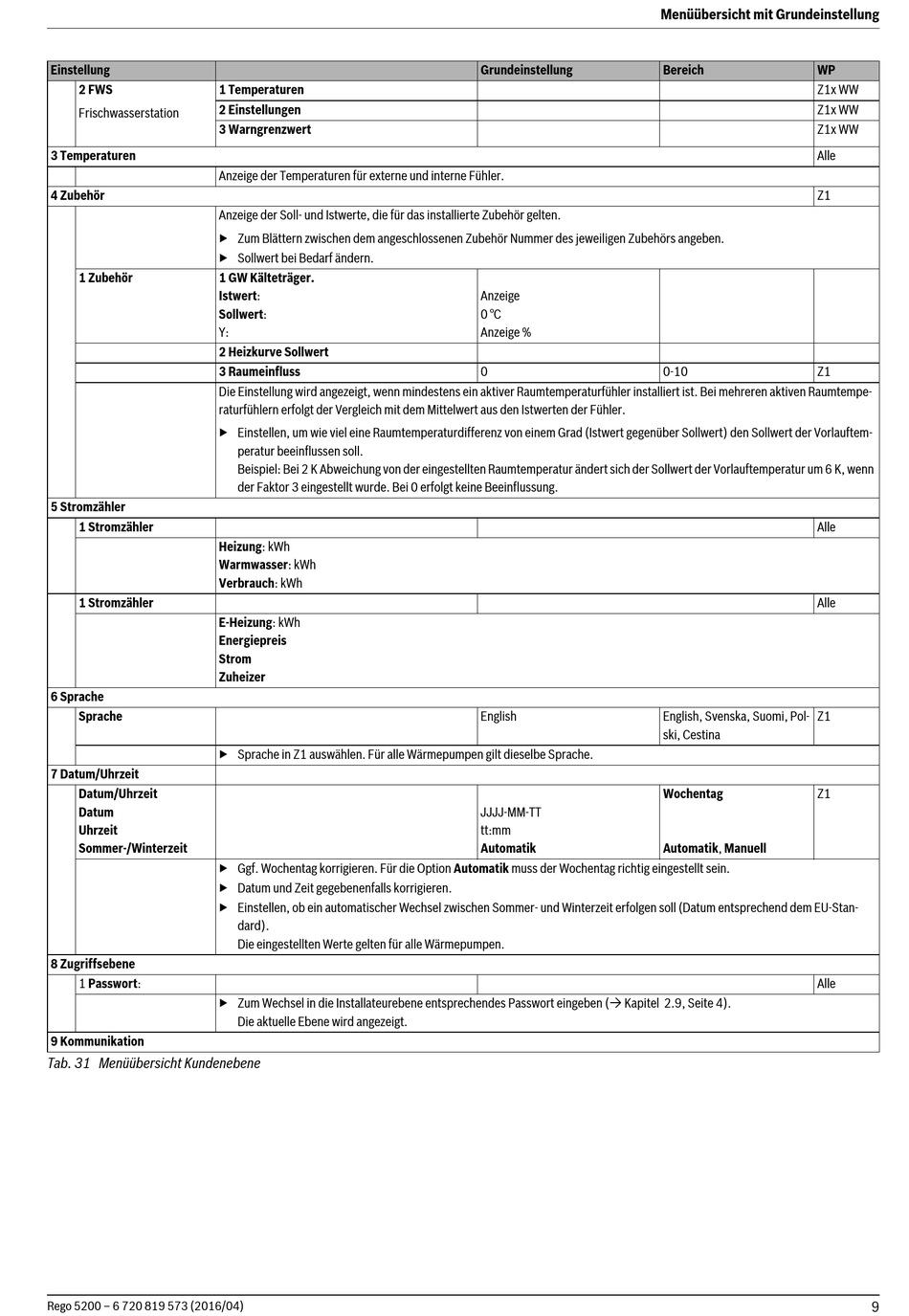 Menüübersicht mit Grundeinstellung

| Einstellung | | | Grundeinstellung | Bereich | WP |
|---|---|---|---|---|---|
| | 2 FWS Frischwasserstation | 1 Temperaturen | | | Z1x WW |
| | | 2 Einstellungen | | | Z1x WW |
| | | 3 Warngrenzwert | | | Z1x WW |
| 3 Temperaturen | | | | | Alle |
| | | Anzeige der Temperaturen für externe und interne Fühler. | | | |
| 4 Zubehör | | | | | Z1 |
| | | Anzeige der Soll- und Istwerte, die für das installierte Zubehör gelten. ▶ Zum Blättern zwischen dem angeschlossenen Zubehör Nummer des jeweiligen Zubehörs angeben. ▶ Sollwert bei Bedarf ändern. | | | |
| | 1 Zubehör | 1 GW Kälteträger. Istwert: Sollwert: Y: | Anzeige 0 °C Anzeige % | | |
| | | 2 Heizkurve Sollwert | | | |
| | | 3 Raumeinfluss | 0 | 0-10 | Z1 |
| | | Die Einstellung wird angezeigt, wenn mindestens ein aktiver Raumtemperaturfühler installiert ist. Bei mehreren aktiven Raumtemperaturfühlern erfolgt der Vergleich mit dem Mittelwert aus den Istwerten der Fühler. ▶ Einstellen, um wie viel eine Raumtemperaturdifferenz von einem Grad (Istwert gegenüber Sollwert) den Sollwert der Vorlauftemperatur beeinflussen soll. Beispiel: Bei 2 K Abweichung von der eingestellten Raumtemperatur ändert sich der Sollwert der Vorlauftemperatur um 6 K, wenn der Faktor 3 eingestellt wurde. Bei 0 erfolgt keine Beeinflussung. | | | |
| 5 Stromzähler | | | | | |
| | 1 Stromzähler | | | | Alle |
| | | Heizung: kWh Warmwasser: kWh Verbrauch: kWh | | | |
| | 1 Stromzähler | | | | Alle |
| | | E-Heizung: kWh Energiepreis Strom Zuheizer | | | |
| 6 Sprache | | | | | |
| | Sprache | | English | English, Svenska, Suomi, Polski, Cestina | Z1 |
| | | ▶ Sprache in Z1 auswählen. Für alle Wärmepumpen gilt dieselbe Sprache. | | | |
| 7 Datum/Uhrzeit | | | | | |
| | Datum/Uhrzeit Datum Uhrzeit Sommer-/Winterzeit | | JJJJ-MM-TT tt:mm Automatik | Wochentag Automatik, Manuell | Z1 |
| | | ▶ Ggf. Wochentag korrigieren. Für die Option Automatik muss der Wochentag richtig eingestellt sein. ▶ Datum und Zeit gegebenenfalls korrigieren. ▶ Einstellen, ob ein automatischer Wechsel zwischen Sommer- und Winterzeit erfolgen soll (Datum entsprechend dem EU-Standard). Die eingestellten Werte gelten für alle Wärmepumpen. | | | |
| 8 Zugriffsebene | | | | | |
| | 1 Passwort: | | | | Alle |
| | | ▶ Zum Wechsel in die Installateurebene entsprechendes Passwort eingeben (→ Kapitel 2.9, Seite 4). Die aktuelle Ebene wird angezeigt. | | | |
| 9 Kommunikation | | | | | |

Tab. 31 Menüübersicht Kundenebene

Rego 5200 – 6 720 819 573 (2016/04)

9